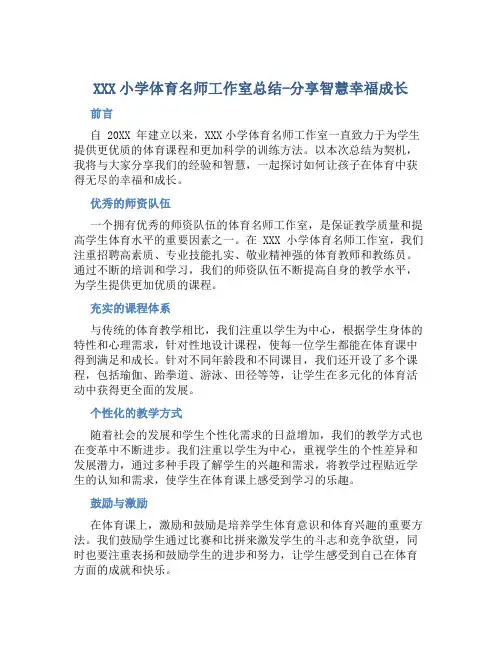 XXX 小学体育名师工作室总结-分享智慧幸福成长

前言

自 20XX 年建立以来，XXX 小学体育名师工作室一直致力于为学生提供更优质的体育课程和更加科学的训练方法。以本次总结为契机，我将与大家分享我们的经验和智慧，一起探讨如何让孩子在体育中获得无尽的幸福和成长。

优秀的师资队伍

一个拥有优秀的师资队伍的体育名师工作室，是保证教学质量和提高学生体育水平的重要因素之一。在 XXX 小学体育名师工作室，我们注重招聘高素质、专业技能扎实、敬业精神强的体育教师和教练员。通过不断的培训和学习，我们的师资队伍不断提高自身的教学水平，为学生提供更加优质的课程。

充实的课程体系

与传统的体育教学相比，我们注重以学生为中心，根据学生身体的特性和心理需求，针对性地设计课程，使每一位学生都能在体育课中得到满足和成长。针对不同年龄段和不同课目，我们还开设了多个课程，包括瑜伽、跆拳道、游泳、田径等等，让学生在多元化的体育活动中获得更全面的发展。

个性化的教学方式

随着社会的发展和学生个性化需求的日益增加，我们的教学方式也在变革中不断进步。我们注重以学生为中心，重视学生的个性差异和发展潜力，通过多种手段了解学生的兴趣和需求，将教学过程贴近学生的认知和需求，使学生在体育课上感受到学习的乐趣。

鼓励与激励

在体育课上，激励和鼓励是培养学生体育意识和体育兴趣的重要方法。我们鼓励学生通过比赛和比拼来激发学生的斗志和竞争欲望，同时也要注重表扬和鼓励学生的进步和努力，让学生感受到自己在体育方面的成就和快乐。